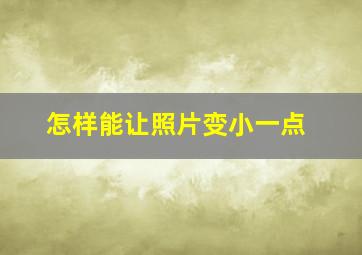 怎样能让照片变小一点